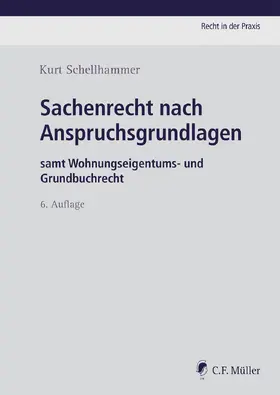 Recht in der Praxis

Kurt Schellhammer

Sachenrecht nach Anspruchsgrundlagen

samt Wohnungseigentums- und Grundbuchrecht

6. Auflage

C.F. Müller